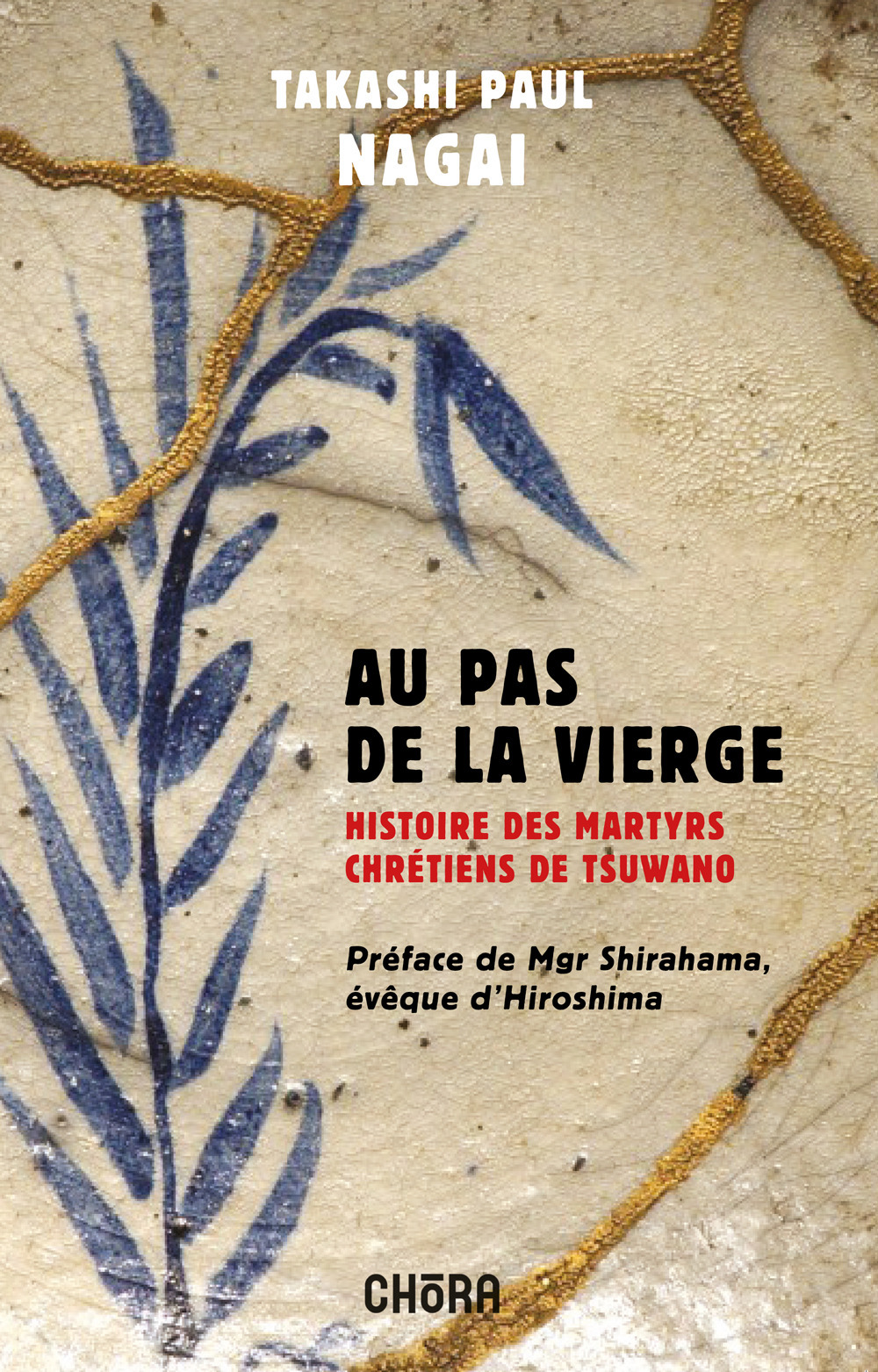 TAKASHI PAUL
NAGAI

AU PAS
DE LA VIERGE

HISTOIRE DES MARTYRS
CHRÉTIENS DE TSUWANO

Préface de Mgr Shirahama,
évêque d'Hiroshima

CHŌRA